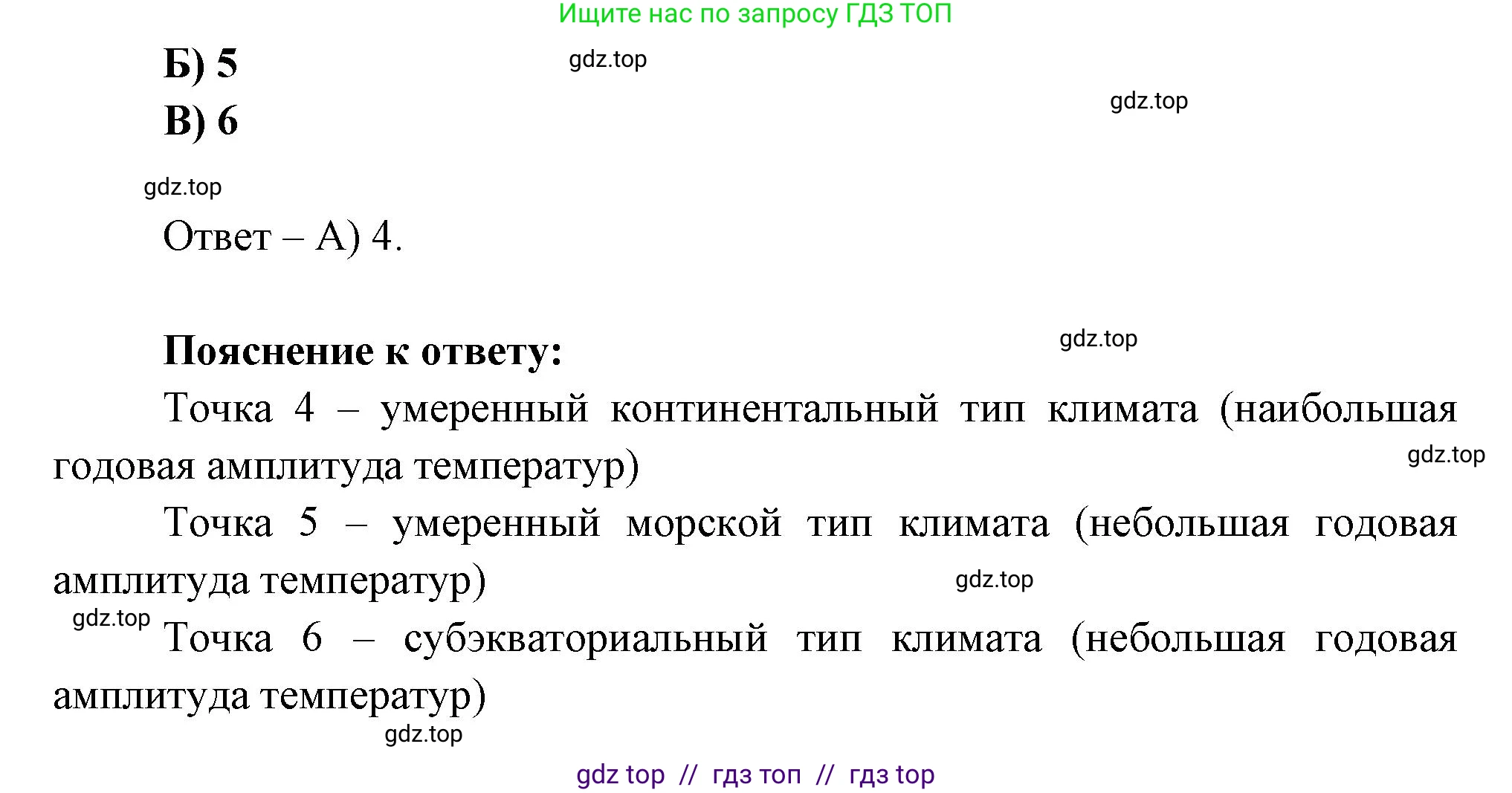 Ищите нас по запросу ГДЗ ТОП

Б) 5

gdz.top

В) 6

gdz.top

gdz.top

Ответ – А) 4.

Пояснение к ответу:

gdz.top

Точка 4 – умеренный континентальный тип климата (наибольшая годовая амплитуда температур)

gdz.top

Точка 5 – умеренный морской тип климата (небольшая годовая амплитуда температур)

gdz.top

gdz.top

Точка 6 – субэкваториальный тип климата (небольшая годовая амплитуда температур)

gdz.top

gdz top // гдз топ // гдз top